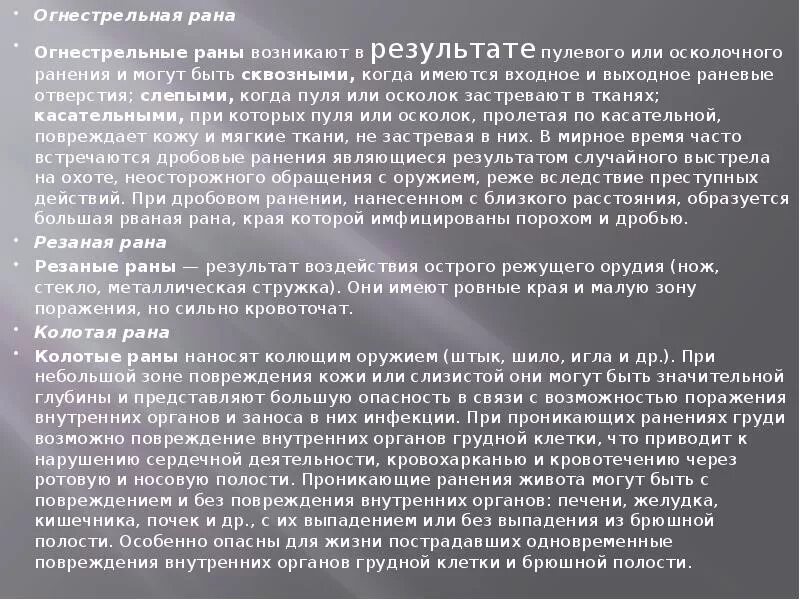 Огнестрельная рана

Огнестрельные раны возникают в результате пулевого или осколочного ранения и могут быть сквозными, когда имеются входное и выходное раневые отверстия; слепыми, когда пуля или осколок застревают в тканях; касательными, при которых пуля или осколок, пролетая по касательной, повреждает кожу и мягкие ткани, не застревая в них. В мирное время часто встречаются дробовые ранения являющиеся результатом случайного выстрела на охоте, неосторожного обращения с оружием, реже вследствие преступных действий. При дробовом ранении, нанесенном с близкого расстояния, образуется большая рваная рана, края которой имфицированы порохом и дробью.

Резаная рана

Резаные раны — результат воздействия острого режущего орудия (нож, стекло, металлическая стружка). Они имеют ровные края и малую зону поражения, но сильно кровоточат.

Колотая рана

Колотые раны наносят колющим оружием (штык, шило, игла и др.). При небольшой зоне повреждения кожи или слизистой они могут быть значительной глубины и представляют большую опасность в связи с возможностью поражения внутренних органов и заноса в них инфекции. При проникающих ранениях груди возможно повреждение внутренних органов грудной клетки, что приводит к нарушению сердечной деятельности, кровохарканью и кровотечению через ротовую и носовую полости. Проникающие ранения живота могут быть с повреждением и без повреждения внутренних органов: печени, желудка, кишечника, почек и др., с их выпадением или без выпадения из брюшной полости. Особенно опасны для жизни пострадавших одновременные повреждения внутренних органов грудной клетки и брюшной полости.